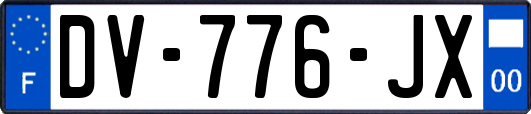 F
DV-776-JX
00